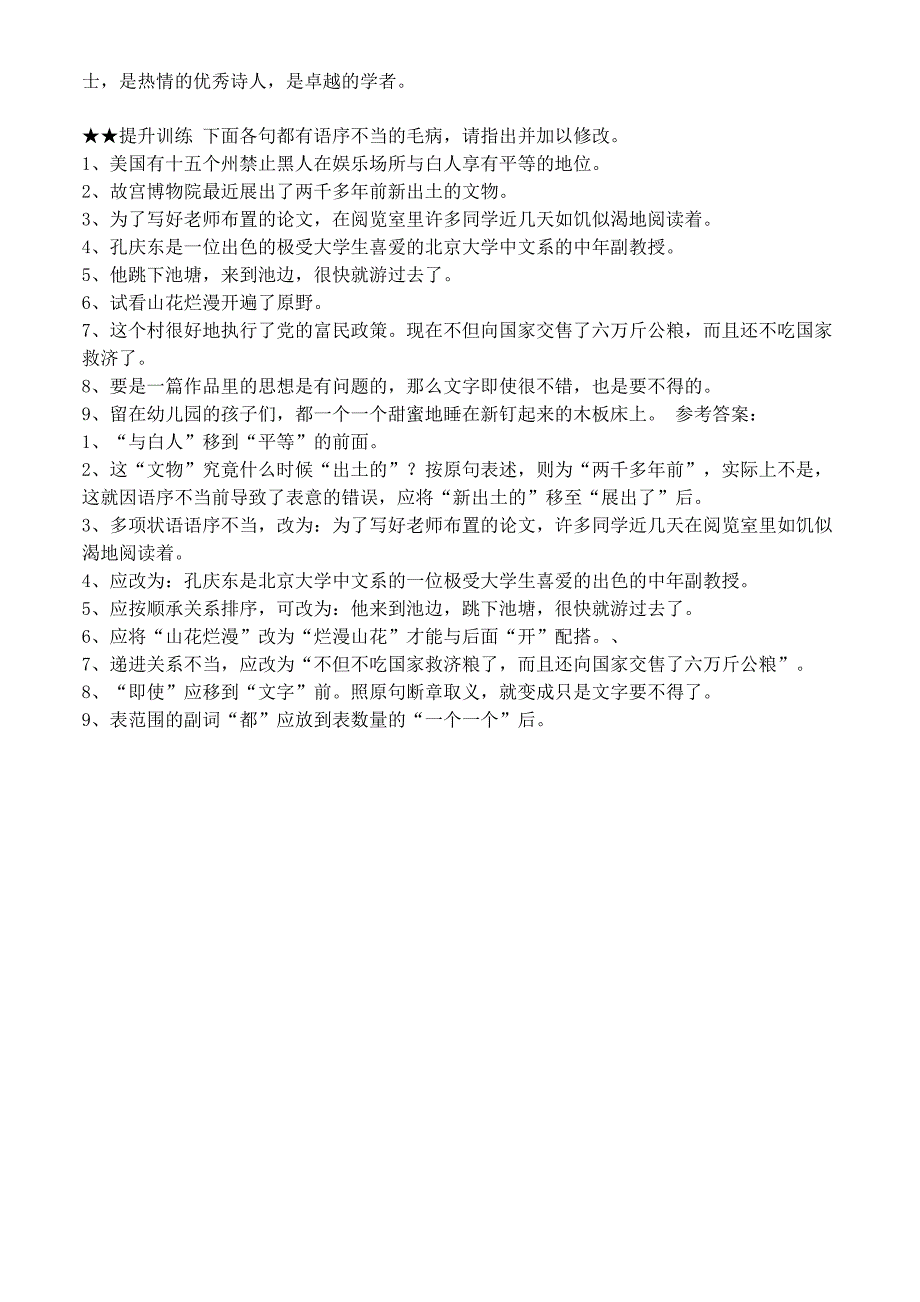 士，是热情的优秀诗人，是卓越的学者。

★★提升训练 下面各句都有语序不当的毛病，请指出并加以修改。
1、美国有十五个州禁止黑人在娱乐场所与白人享有平等的地位。
2、故宫博物院最近展出了两千多年前新出土的文物。
3、为了写好老师布置的论文，在阅览室里许多同学近几天如饥似渴地阅读着。
4、孔庆东是一位出色的极受大学生喜爱的北京大学中文系的中年副教授。
5、他跳下池塘，来到池边，很快就游过去了。
6、试看山花烂漫开遍了原野。
7、这个村很好地执行了党的富民政策。现在不但向国家交售了六万斤公粮，而且还不吃国家救济了。
8、要是一篇作品里的思想是有问题的，那么文字即使很不错，也是要不得的。
9、留在幼儿园的孩子们，都一个一个甜蜜地睡在新钉起来的木板床上。 参考答案：
1、“与白人”移到“平等”的前面。
2、这“文物”究竟什么时候“出土的”？按原句表述，则为“两千多年前”，实际上不是，这就因语序不当前导致了表意的错误，应将“新出土的”移至“展出了”后。
3、多项状语语序不当，改为：为了写好老师布置的论文，许多同学近几天在阅览室里如饥似渴地阅读着。
4、应改为：孔庆东是北京大学中文系的一位极受大学生喜爱的出色的中年副教授。
5、应按顺承关系排序，可改为：他来到池边，跳下池塘，很快就游过去了。
6、应将“山花烂漫”改为“烂漫山花”才能与后面“开”配搭。、
7、递进关系不当，应改为“不但不吃国家救济粮了，而且还向国家交售了六万斤公粮”。
8、“即使”应移到“文字”前。照原句断章取义，就变成只是文字要不得了。
9、表范围的副词“都”应放到表数量的“一个一个”后。